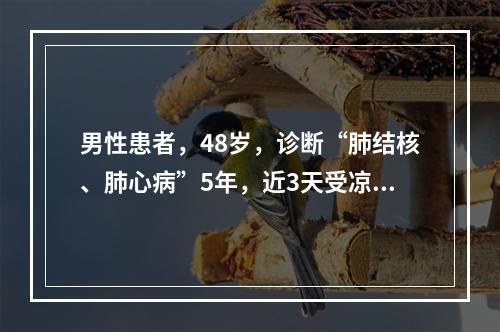 男性患者，48岁，诊断“肺结核、肺心病”5年，近3天受凉...